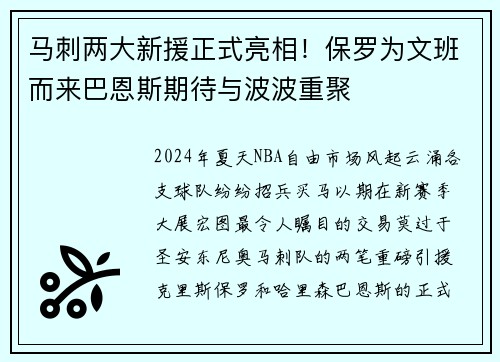 马刺两大新援正式亮相！保罗为文班而来巴恩斯期待与波波重聚

2024年夏天NBA自由市场风起云涌各支球队纷纷招兵买马以期在新赛季大展宏图最令人瞩目的交易莫过于圣安东尼奥马刺队的两笔重磅引援克里斯保罗和哈里森巴恩斯的正式